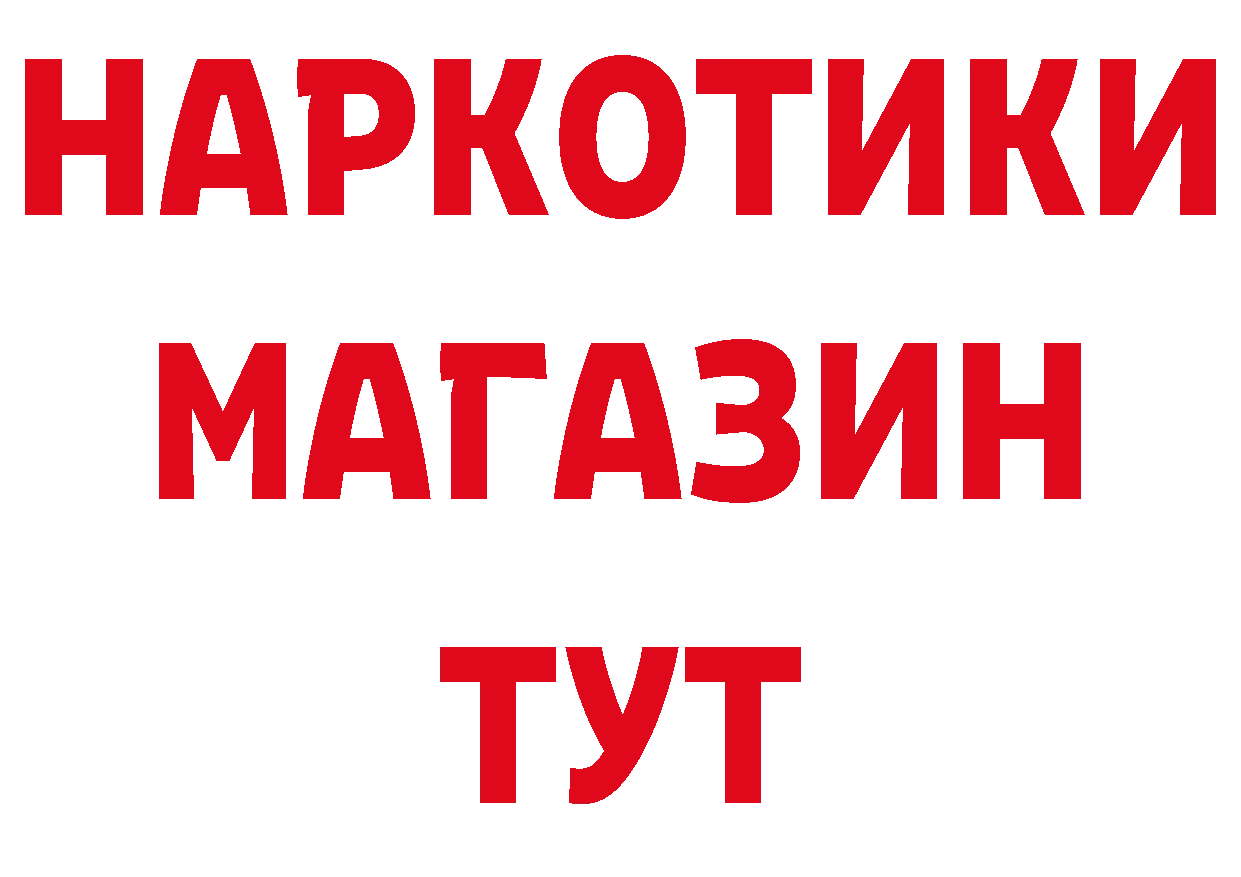 НАРКОТИКИ
МАГАЗИН
ТУТ